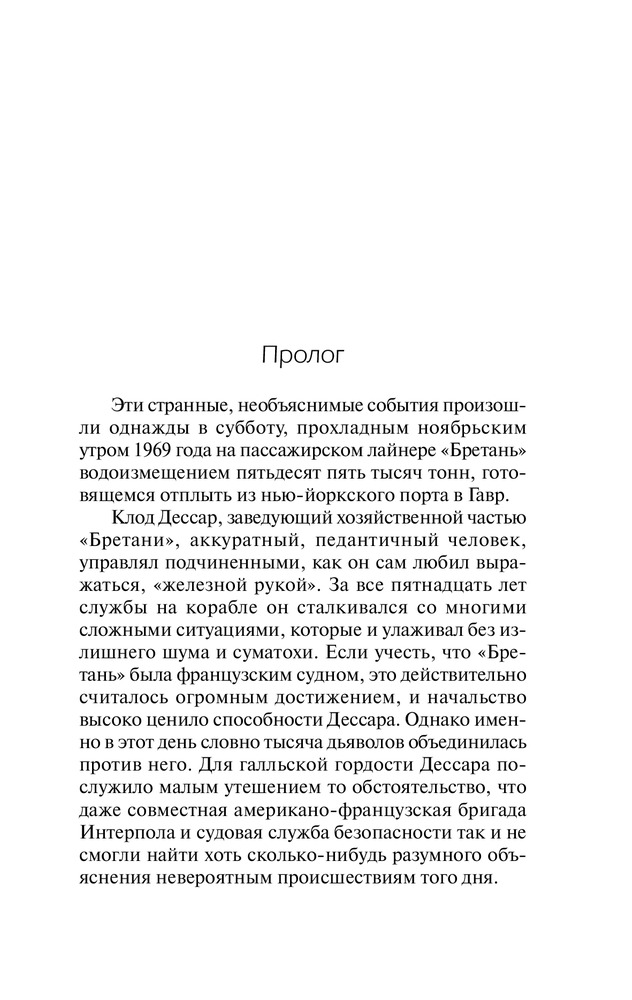 Пролог

Эти странные, необъяснимые события произошли однажды в субботу, прохладным ноябрьским утром 1969 года на пассажирском лайнере «Бретань» водоизмещением пятьдесят пять тысяч тонн, готовящемся отплыть из нью-йоркского порта в Гавр.

Клод Дессар, заведующий хозяйственной частью «Бретани», аккуратный, педантичный человек, управлял подчиненными, как он сам любил выражаться, «железной рукой». За все пятнадцать лет службы на корабле он сталкивался со многими сложными ситуациями, которые и улаживал без излишнего шума и суматохи. Если учесть, что «Бретань» была французским судном, это действительно считалось огромным достижением, и начальство высоко ценило способности Дессара. Однако именно в этот день словно тысяча дьяволов объединилась против него. Для галльской гордости Дессара послужило малым утешением то обстоятельство, что даже совместная американо-французская бригада Интерпола и судовая служба безопасности так и не смогли найти хоть сколько-нибудь разумного объяснения невероятным происшествиям того дня.